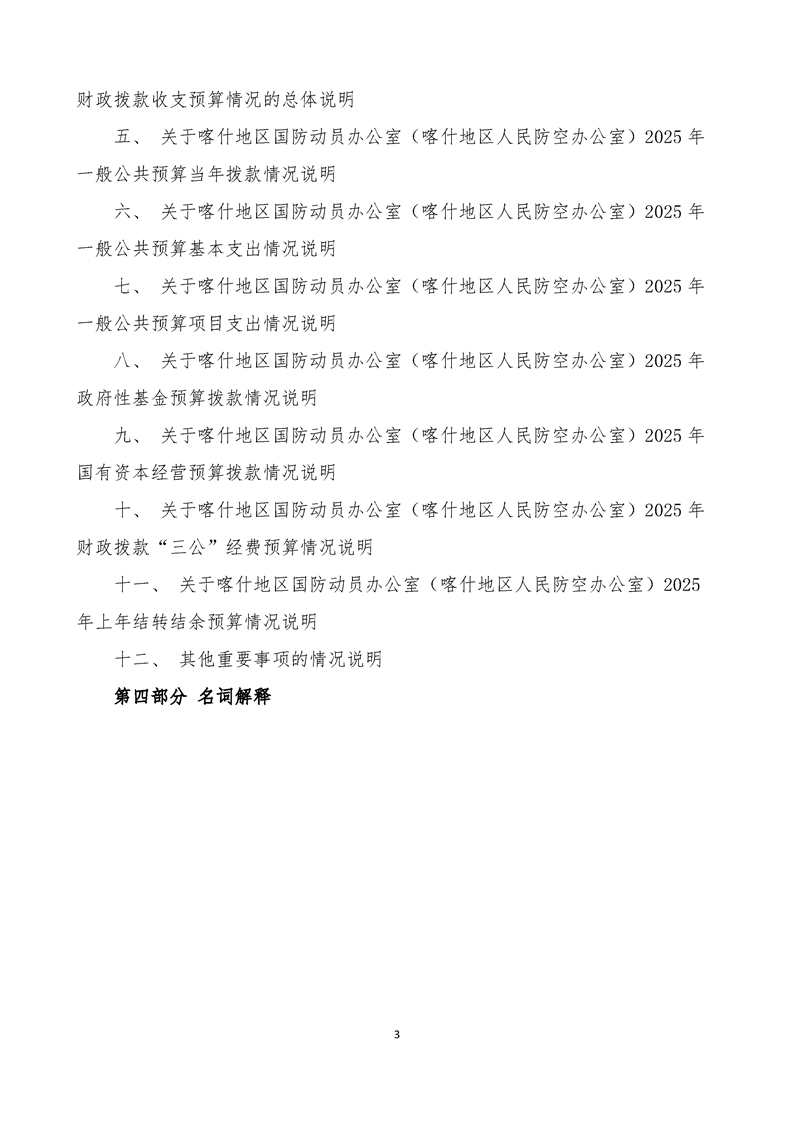 财政拨款收支预算情况的总体说明

五、 关于喀什地区国防动员办公室（喀什地区人民防空办公室）2025 年一般公共预算当年拨款情况说明

六、 关于喀什地区国防动员办公室（喀什地区人民防空办公室）2025 年一般公共预算基本支出情况说明

七、 关于喀什地区国防动员办公室（喀什地区人民防空办公室）2025 年一般公共预算项目支出情况说明

八、 关于喀什地区国防动员办公室（喀什地区人民防空办公室）2025 年政府性基金预算拨款情况说明

九、 关于喀什地区国防动员办公室（喀什地区人民防空办公室）2025 年国有资本经营预算拨款情况说明

十、 关于喀什地区国防动员办公室（喀什地区人民防空办公室）2025 年财政拨款“三公”经费预算情况说明

十一、 关于喀什地区国防动员办公室（喀什地区人民防空办公室）2025 年上年结转结余预算情况说明

十二、 其他重要事项的情况说明

第四部分 名词解释

3